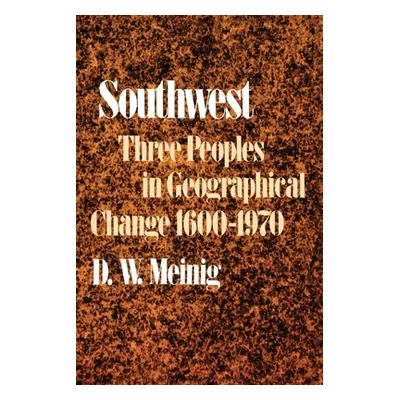 Southwest

Three Peoples in Geographical Change 1600-1970

D. W. Meinig